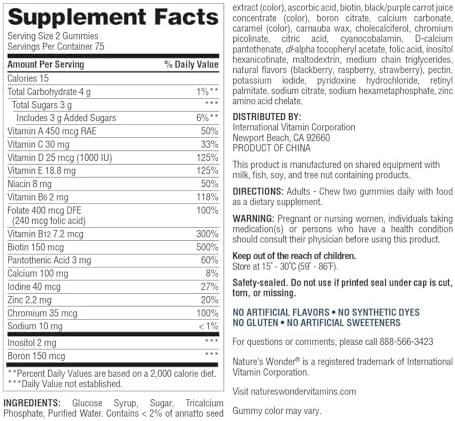 Supplement Facts

Serving Size 2 Gummies
Servings Per Container 75

| Amount Per Serving | % Daily Value |
|---|---|
| Calories 15 | |
| Total Carbohydrate 4 g | 1%** |
| Total Sugars 3 g | *** |
| Includes 3 g Added Sugars | 6%** |
| Vitamin A 450 mcg RAE | 50% |
| Vitamin C 30 mg | 33% |
| Vitamin D 25 mcg (1000 IU) | 125% |
| Vitamin E 18.8 mg | 125% |
| Niacin 8 mg | 50% |
| Vitamin B6 2 mg | 118% |
| Folate 400 mcg DFE (240 mcg folic acid) | 100% |
| Vitamin B12 7.2 mcg | 300% |
| Biotin 150 mcg | 500% |
| Pantothenic Acid 3 mg | 60% |
| Calcium 100 mg | 8% |
| Iodine 40 mcg | 27% |
| Zinc 2.2 mg | 20% |
| Chromium 35 mcg | 100% |
| Sodium 10 mg | < 1% |
| Inositol 2 mg | *** |
| Boron 150 mcg | *** |

**Percent Daily Values are based on a 2,000 calorie diet.
***Daily Value not established.

INGREDIENTS: Glucose Syrup, Sugar, Tricalcium Phosphate, Purified Water. Contains < 2% of annatto seed extract (color), ascorbic acid, biotin, black/purple carrot juice concentrate (color), boron citrate, calcium carbonate, caramel (color), carnauba wax, cholecalciferol, chromium picolinate, citric acid, cyanocobalamin, D-calcium pantothenate, dl-alpha tocopheryl acetate, folic acid, inositol hexanicotinate, maltodextrin, medium chain triglycerides, natural flavors (blackberry, raspberry, strawberry), pectin, potassium iodide, pyridoxine hydrochloride, retinyl palmitate, sodium citrate, sodium hexametaphosphate, zinc amino acid chelate.

DISTRIBUTED BY:
International Vitamin Corporation
Newport Beach, CA 92660
PRODUCT OF CHINA

This product is manufactured on shared equipment with milk, fish, soy, and tree nut containing products.

DIRECTIONS: Adults - Chew two gummies daily with food as a dietary supplement.

WARNING: Pregnant or nursing women, individuals taking medication(s) or persons who have a health condition should consult their physician before using this product.

Keep out of the reach of children.
Store at 15° - 30°C (59° - 86°F).

Safety-sealed. Do not use if printed seal under cap is cut, torn, or missing.

NO ARTIFICIAL FLAVORS • NO SYNTHETIC DYES
NO GLUTEN • NO ARTIFICIAL SWEETENERS

For questions or comments, please call 888-566-3423

Nature's Wonder® is a registered trademark of International Vitamin Corporation.

Visit natureswondervitamins.com

Gummy color may vary.